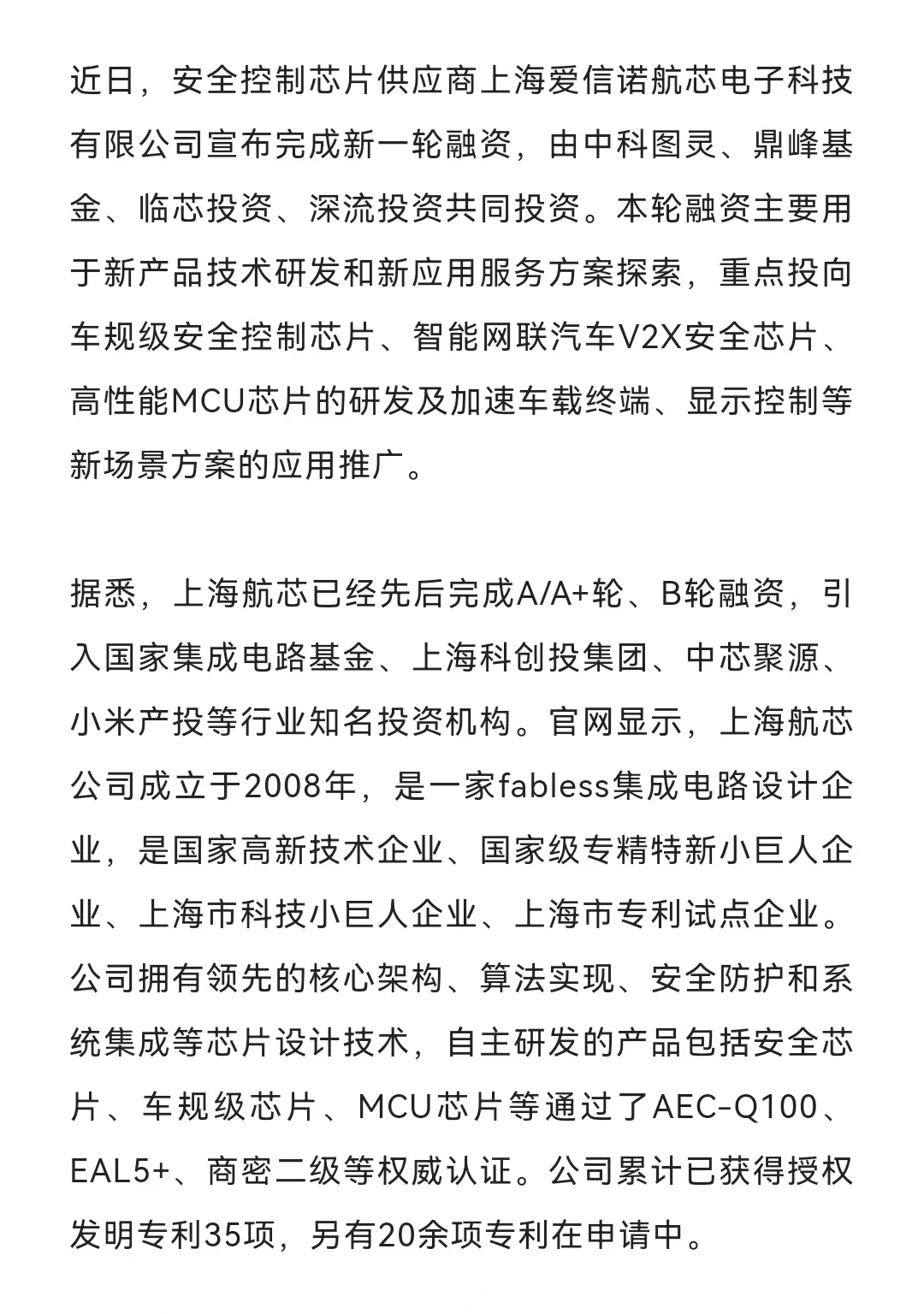 近日，安全控制芯片供应商上海爱信诺航芯电子科技有限公司宣布完成新一轮融资，由中科图灵、鼎峰基金、临芯投资、深流投资共同投资。本轮融资主要用于新产品技术研发和新应用服务方案探索，重点投向车规级安全控制芯片、智能网联汽车V2X安全芯片、高性能MCU芯片的研发及加速车载终端、显示控制等新场景方案的应用推广。

据悉，上海航芯已经先后完成A/A+轮、B轮融资，引入国家集成电路基金、上海科创投集团、中芯聚源、小米产投等行业知名投资机构。官网显示，上海航芯公司成立于2008年，是一家fabless集成电路设计企业，是国家高新技术企业、国家级专精特新小巨人企业、上海市科技小巨人企业、上海市专利试点企业。公司拥有领先的核心架构、算法实现、安全防护和系统集成等芯片设计技术，自主研发的产品包括安全芯片、车规级芯片、MCU芯片等通过了AEC-Q100、EAL5+、商密二级等权威认证。公司累计已获得授权发明专利35项，另有20余项专利在申请中。